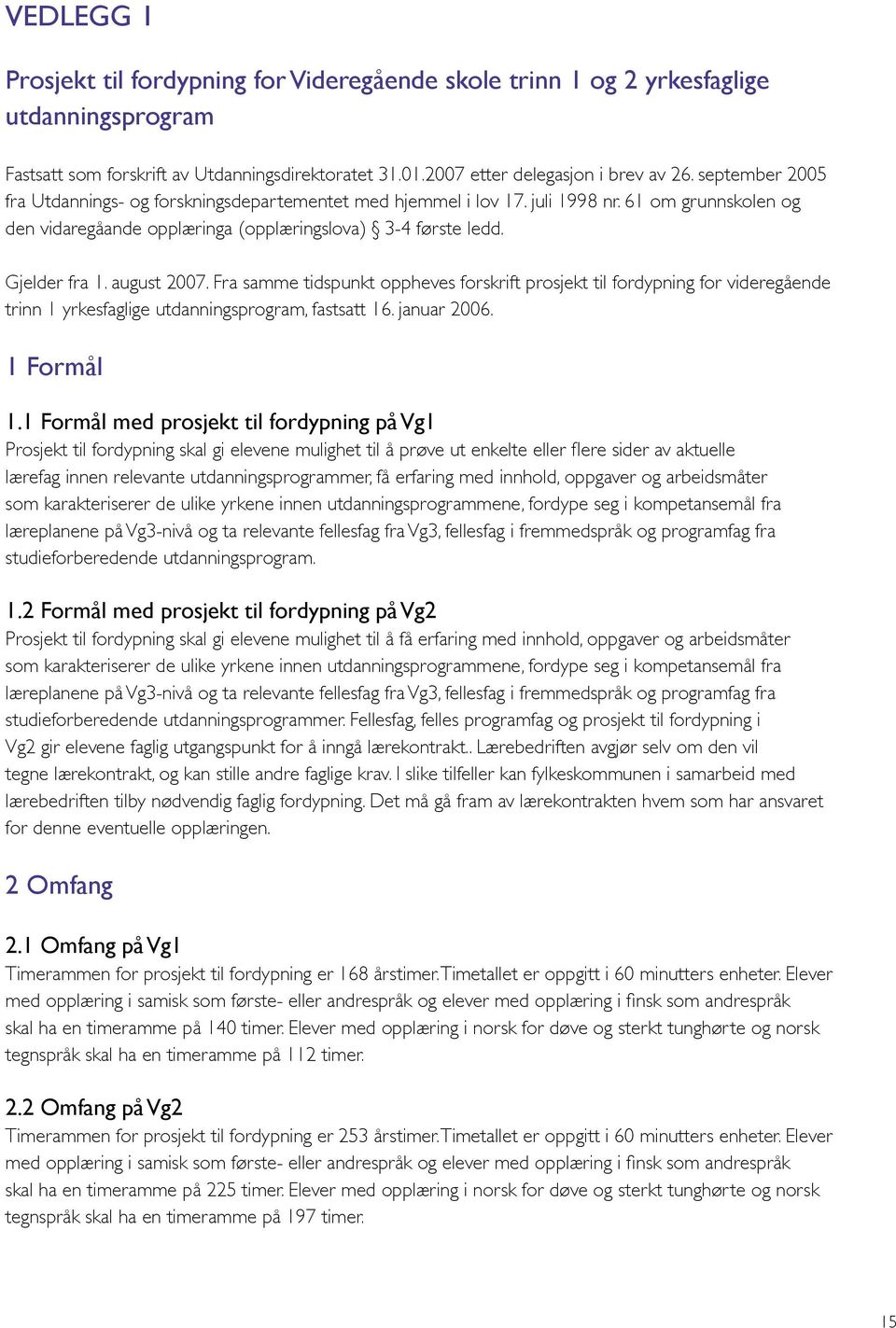 VEDLEGG 1

Prosjekt til fordypning for Videregående skole trinn 1 og 2 yrkesfaglige utdanningsprogram

Fastsatt som forskrift av Utdanningsdirektoratet 31.01.2007 etter delegasjon i brev av 26. september 2005 fra Utdannings- og forskningsdepartementet med hjemmel i lov 17. juli 1998 nr. 61 om grunnskolen og den vidaregåande opplæringa (opplæringslova) § 3-4 første ledd.

Gjelder fra 1. august 2007. Fra samme tidspunkt oppheves forskrift prosjekt til fordypning for videregående trinn 1 yrkesfaglige utdanningsprogram, fastsatt 16. januar 2006.

1 Formål

1.1 Formål med prosjekt til fordypning på Vg1
Prosjekt til fordypning skal gi elevene mulighet til å prøve ut enkelte eller flere sider av aktuelle lærefag innen relevante utdanningsprogrammer, få erfaring med innhold, oppgaver og arbeidsmåter som karakteriserer de ulike yrkene innen utdanningsprogrammene, fordype seg i kompetansemål fra læreplanene på Vg3-nivå og ta relevante fellesfag fra Vg3, fellesfag i fremmedspråk og programfag fra studieforberedende utdanningsprogram.

1.2 Formål med prosjekt til fordypning på Vg2
Prosjekt til fordypning skal gi elevene mulighet til å få erfaring med innhold, oppgaver og arbeidsmåter som karakteriserer de ulike yrkene innen utdanningsprogrammene, fordype seg i kompetansemål fra læreplanene på Vg3-nivå og ta relevante fellesfag fra Vg3, fellesfag i fremmedspråk og programfag fra studieforberedende utdanningsprogrammer. Fellesfag, felles programfag og prosjekt til fordypning i Vg2 gir elevene faglig utgangspunkt for å inngå lærekontrakt.. Lærebedriften avgjør selv om den vil tegne lærekontrakt, og kan stille andre faglige krav. I slike tilfeller kan fylkeskommunen i samarbeid med lærebedriften tilby nødvendig faglig fordypning. Det må gå fram av lærekontrakten hvem som har ansvaret for denne eventuelle opplæringen.

2 Omfang

2.1 Omfang på Vg1
Timerammen for prosjekt til fordypning er 168 årstimer. Timetallet er oppgitt i 60 minutters enheter. Elever med opplæring i samisk som første- eller andrespråk og elever med opplæring i finsk som andrespråk skal ha en timeramme på 140 timer. Elever med opplæring i norsk for døve og sterkt tunghørte og norsk tegnspråk skal ha en timeramme på 112 timer.

2.2 Omfang på Vg2
Timerammen for prosjekt til fordypning er 253 årstimer. Timetallet er oppgitt i 60 minutters enheter. Elever med opplæring i samisk som første- eller andrespråk og elever med opplæring i finsk som andrespråk skal ha en timeramme på 225 timer. Elever med opplæring i norsk for døve og sterkt tunghørte og norsk tegnspråk skal ha en timeramme på 197 timer.

15